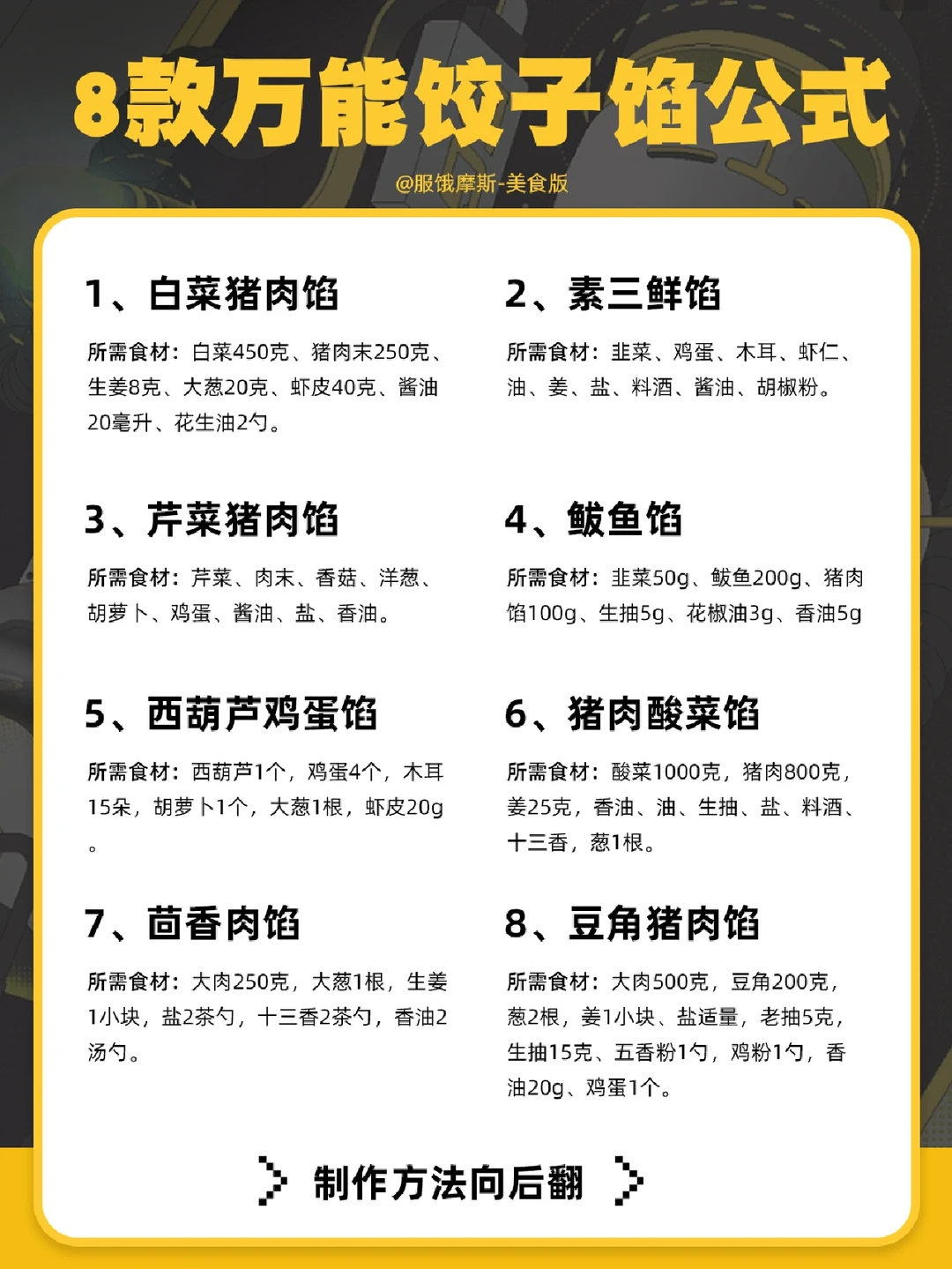 8款万能饺子馅公式

@服饿摩斯-美食版

1、白菜猪肉馅

所需食材：白菜450克、猪肉末250克、生姜8克、大葱20克、虾皮40克、酱油20毫升、花生油2勺。

2、素三鲜馅

所需食材：韭菜、鸡蛋、木耳、虾仁、油、姜、盐、料酒、酱油、胡椒粉。

3、芹菜猪肉馅

所需食材：芹菜、肉末、香菇、洋葱、胡萝卜、鸡蛋、酱油、盐、香油。

4、鲅鱼馅

所需食材：韭菜50g、鲅鱼200g、猪肉馅100g、生抽5g、花椒油3g、香油5g

5、西葫芦鸡蛋馅

所需食材：西葫芦1个，鸡蛋4个，木耳15朵，胡萝卜1个，大葱1根，虾皮20g。

6、猪肉酸菜馅

所需食材：酸菜1000克，猪肉800克，姜25克，香油、油、生抽、盐、料酒、十三香，葱1根。

7、茴香肉馅

所需食材：大肉250克，大葱1根，生姜1小块，盐2茶勺，十三香2茶勺，香油2汤勺。

8、豆角猪肉馅

所需食材：大肉500克，豆角200克，葱2根，姜1小块、盐适量，老抽5克，生抽15克、五香粉1勺，鸡粉1勺，香油20g、鸡蛋1个。

制作方法向后翻